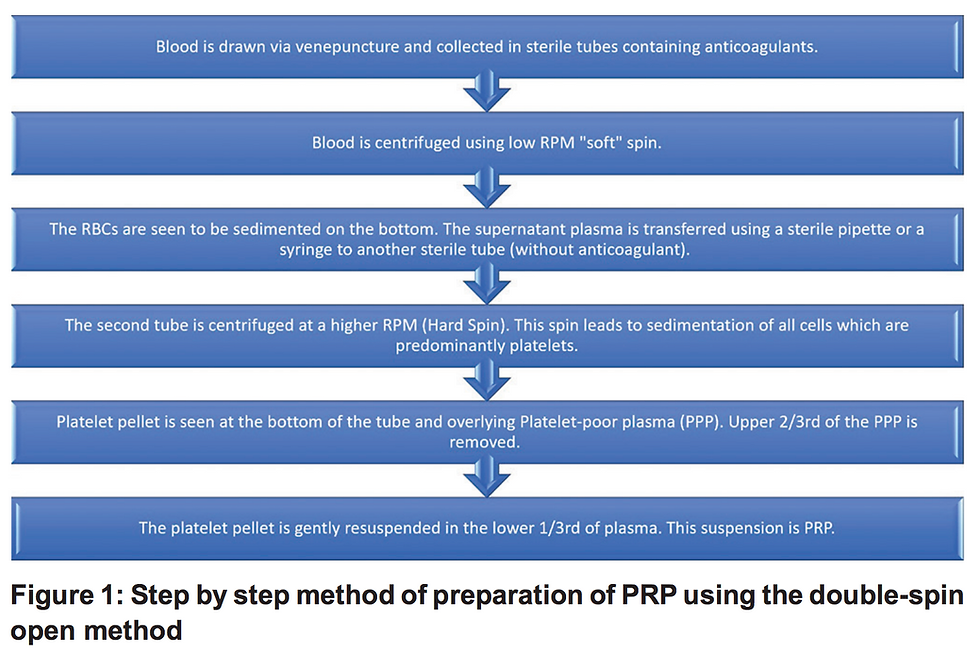 Blood is drawn via venepuncture and collected in sterile tubes containing anticoagulants.

Blood is centrifuged using low RPM "soft" spin.

The RBCs are seen to be sedimented on the bottom. The supernatant plasma is transferred using a sterile pipette or a syringe to another sterile tube (without anticoagulant).

The second tube is centrifuged at a higher RPM (Hard Spin). This spin leads to sedimentation of all cells which are predominantly platelets.

Platelet pellet is seen at the bottom of the tube and overlying Platelet-poor plasma (PPP). Upper 2/3rd of the PPP is removed.

The platelet pellet is gently resuspended in the lower 1/3rd of plasma. This suspension is PRP.

Figure 1: Step by step method of preparation of PRP using the double-spin open method